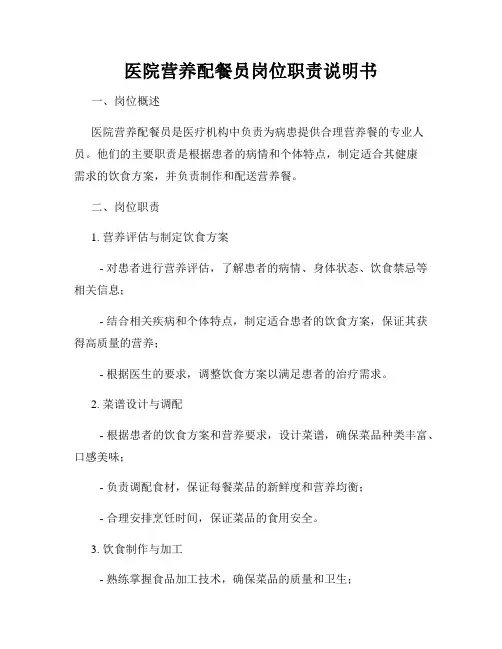 医院营养配餐员岗位职责说明书

一、岗位概述

医院营养配餐员是医疗机构中负责为病患提供合理营养餐的专业人员。他们的主要职责是根据患者的病情和个体特点，制定适合其健康需求的饮食方案，并负责制作和配送营养餐。

二、岗位职责

1. 营养评估与制定饮食方案

- 对患者进行营养评估，了解患者的病情、身体状态、饮食禁忌等相关信息；

- 结合相关疾病和个体特点，制定适合患者的饮食方案，保证其获得高质量的营养；

- 根据医生的要求，调整饮食方案以满足患者的治疗需求。

2. 菜谱设计与调配

- 根据患者的饮食方案和营养要求，设计菜谱，确保菜品种类丰富、口感美味；

- 负责调配食材，保证每餐菜品的新鲜度和营养均衡；

- 合理安排烹饪时间，保证菜品的食用安全。

3. 饮食制作与加工

- 熟练掌握食品加工技术，确保菜品的质量和卫生；